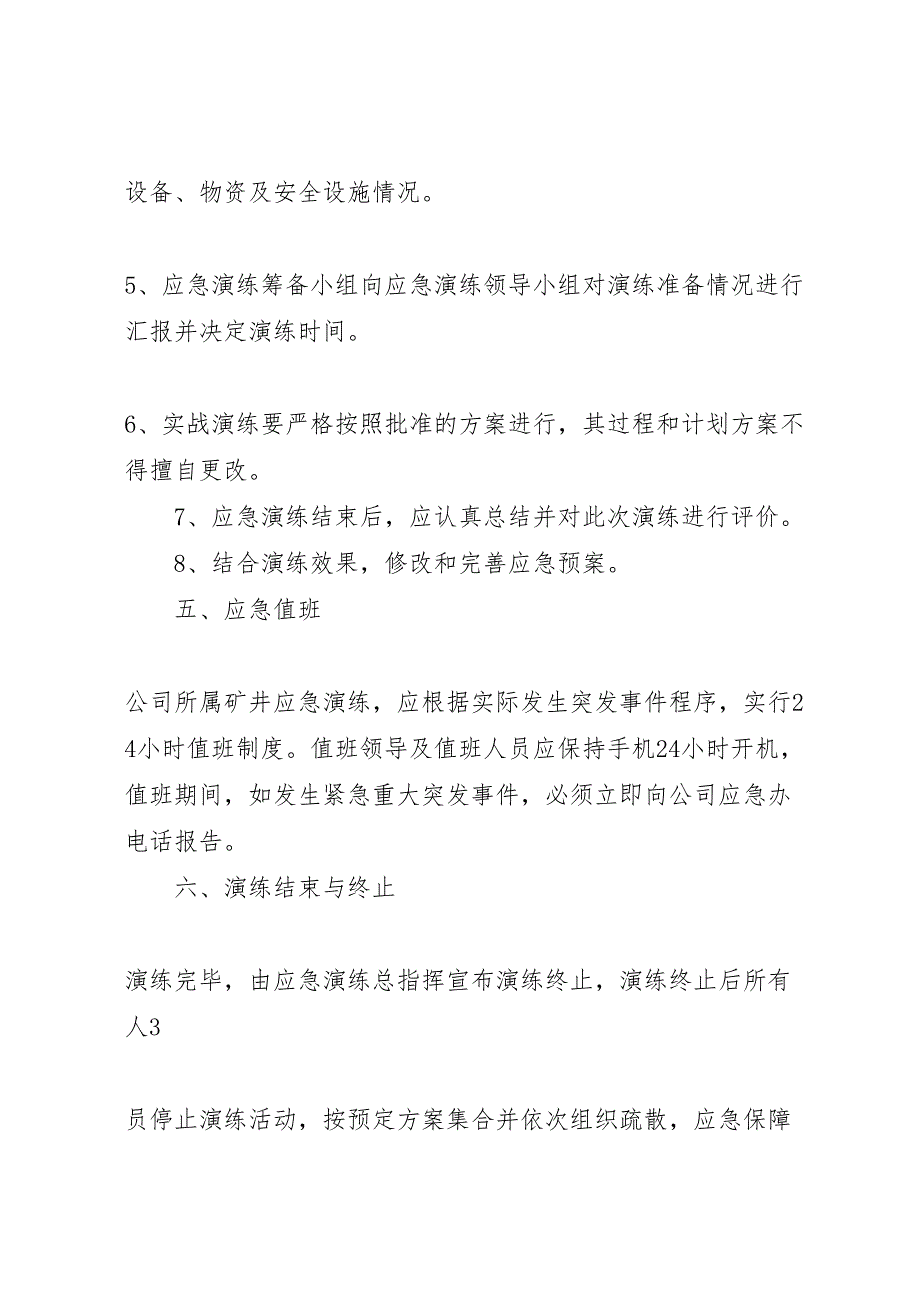 设备、物资及安全设施情况。

5、应急演练筹备小组向应急演练领导小组对演练准备情况进行汇报并决定演练时间。

6、实战演练要严格按照批准的方案进行，其过程和计划方案不得擅自更改。

7、应急演练结束后，应认真总结并对此次演练进行评价。

8、结合演练效果，修改和完善应急预案。

五、应急值班

公司所属矿井应急演练，应根据实际发生突发事件程序，实行24小时值班制度。值班领导及值班人员应保持手机24小时开机，值班期间，如发生紧急重大突发事件，必须立即向公司应急办电话报告。

六、演练结束与终止

演练完毕，由应急演练总指挥宣布演练终止，演练终止后所有人3

员停止演练活动，按预定方案集合并依次组织疏散，应急保障